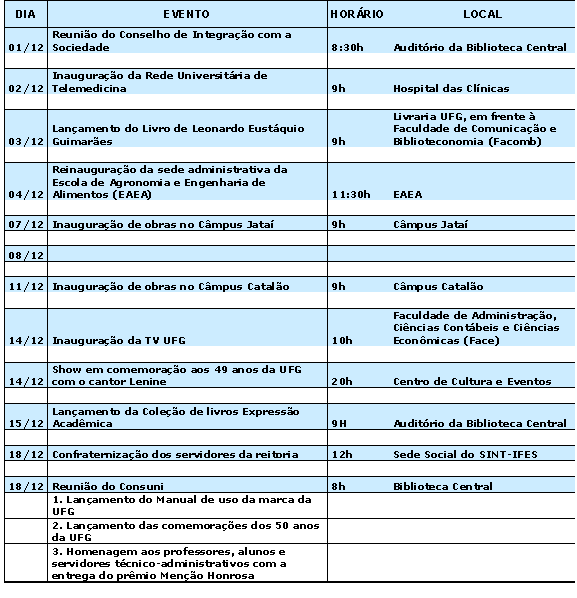 | DIA | EVENTO | HORÁRIO | LOCAL |
|---|---|---|---|
| 01/12 | Reunião do Conselho de Integração com a Sociedade | 8:30h | Auditório da Biblioteca Central |
| 02/12 | Inauguração da Rede Universitária de Telemedicina | 9h | Hospital das Clínicas |
| 03/12 | Lançamento do Livro de Leonardo Eustáquio Guimarães | 9h | Livraria UFG, em frente à Faculdade de Comunicação e Biblioteconomia (Facomb) |
| 04/12 | Reinauguração da sede administrativa da Escola de Agronomia e Engenharia de Alimentos (EAEA) | 11:30h | EAEA |
| 07/12 | Inauguração de obras no Câmpus Jataí | 9h | Câmpus Jataí |
| 08/12 | | | |
| 11/12 | Inauguração de obras no Câmpus Catalão | 9h | Câmpus Catalão |
| 14/12 | Inauguração da TV UFG | 10h | Faculdade de Administração, Ciências Contábeis e Ciências Econômicas (Face) |
| 14/12 | Show em comemoração aos 49 anos da UFG com o cantor Lenine | 20h | Centro de Cultura e Eventos |
| 15/12 | Lançamento da Coleção de livros Expressão Acadêmica | 9H | Auditório da Biblioteca Central |
| 18/12 | Confraternização dos servidores da reitoria | 12h | Sede Social do SINT-IFES |
| 18/12 | Reunião do Consuni | 8h | Biblioteca Central |
| | 1. Lançamento do Manual de uso da marca da UFG | | |
| | 2. Lançamento das comemorações dos 50 anos da UFG | | |
| | 3. Homenagem aos professores, alunos e servidores técnico-administrativos com a entrega do prêmio Menção Honrosa | | |